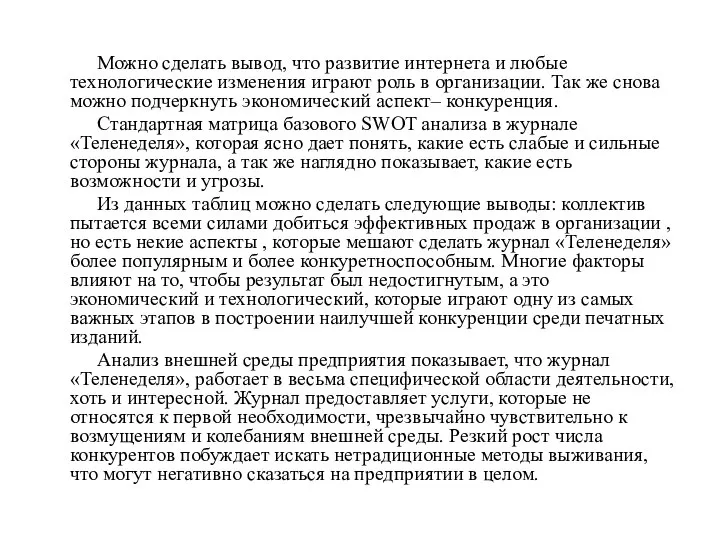 Можно сделать вывод, что развитие интернета и любые технологические изменения играют роль в организации. Так же снова можно подчеркнуть экономический аспект– конкуренция.

Стандартная матрица базового SWOT анализа в журнале «Теленеделя», которая ясно дает понять, какие есть слабые и сильные стороны журнала, а так же наглядно показывает, какие есть возможности и угрозы.

Из данных таблиц можно сделать следующие выводы: коллектив пытается всеми силами добиться эффективных продаж в организации , но есть некие аспекты , которые мешают сделать журнал «Теленеделя» более популярным и более конкуретноспособным. Многие факторы влияют на то, чтобы результат был недостигнутым, а это экономический и технологический, которые играют одну из самых важных этапов в построении наилучшей конкуренции среди печатных изданий.

Анализ внешней среды предприятия показывает, что журнал «Теленеделя», работает в весьма специфической области деятельности, хоть и интересной. Журнал предоставляет услуги, которые не относятся к первой необходимости, чрезвычайно чувствительно к возмущениям и колебаниям внешней среды. Резкий рост числа конкурентов побуждает искать нетрадиционные методы выживания, что могут негативно сказаться на предприятии в целом.